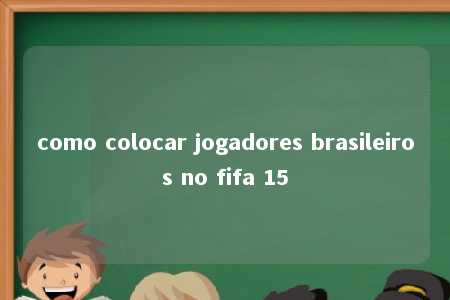 como colocar jogadores brasileiros no fifa 15